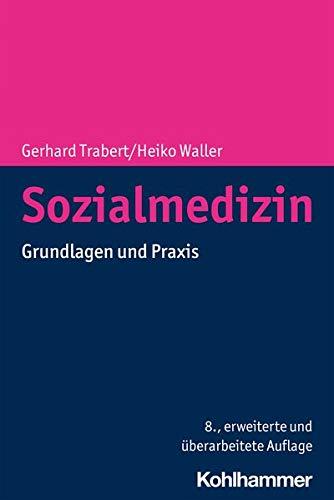 Gerhard Trabert/Heiko Waller

Sozialmedizin

Grundlagen und Praxis

8., erweiterte und überarbeitete Auflage

Kohlhammer